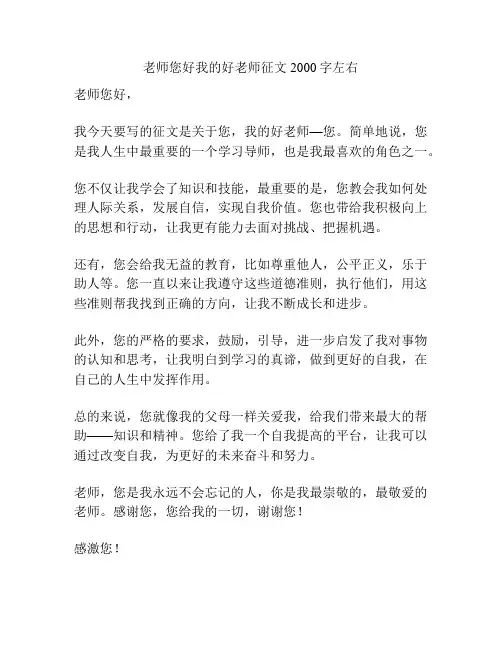 老师您好我的好老师征文 2000 字左右

老师您好，

我今天要写的征文是关于您，我的好老师—您。简单地说，您是我人生中最重要的一个学习导师，也是我最喜欢的角色之一。

您不仅让我学会了知识和技能，最重要的是，您教会我如何处理人际关系，发展自信，实现自我价值。您也带给我积极向上的思想和行动，让我更有能力去面对挑战、把握机遇。

还有，您会给我无益的教育，比如尊重他人，公平正义，乐于助人等。您一直以来让我遵守这些道德准则，执行他们，用这些准则帮我找到正确的方向，让我不断成长和进步。

此外，您的严格的要求，鼓励，引导，进一步启发了我对事物的认知和思考，让我明白到学习的真谛，做到更好的自我，在自己的人生中发挥作用。

总的来说，您就像我的父母一样关爱我，给我们带来最大的帮助——知识和精神。您给了我一个自我提高的平台，让我可以通过改变自我，为更好的未来奋斗和努力。

老师，您是我永远不会忘记的人，你是我最崇敬的，最敬爱的老师。感谢您，您给我的一切，谢谢您！

感激您！